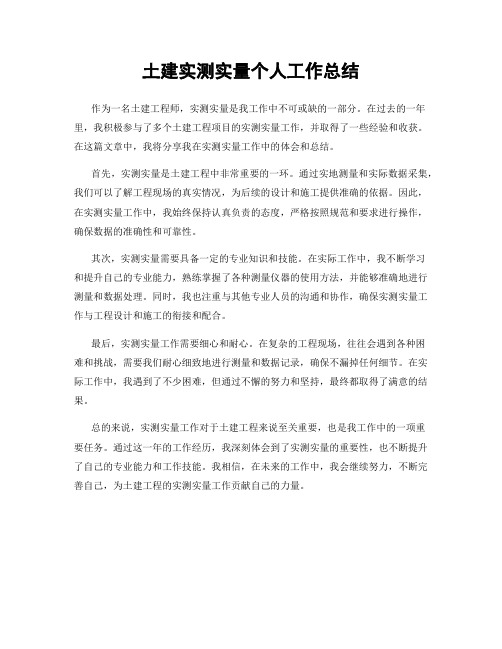 土建实测实量个人工作总结

作为一名土建工程师，实测实量是我工作中不可或缺的一部分。在过去的一年里，我积极参与了多个土建工程项目的实测实量工作，并取得了一些经验和收获。在这篇文章中，我将分享我在实测实量工作中的体会和总结。

首先，实测实量是土建工程中非常重要的一环。通过实地测量和实际数据采集，我们可以了解工程现场的真实情况，为后续的设计和施工提供准确的依据。因此，在实测实量工作中，我始终保持认真负责的态度，严格按照规范和要求进行操作，确保数据的准确性和可靠性。

其次，实测实量需要具备一定的专业知识和技能。在实际工作中，我不断学习和提升自己的专业能力，熟练掌握了各种测量仪器的使用方法，并能够准确地进行测量和数据处理。同时，我也注重与其他专业人员的沟通和协作，确保实测实量工作与工程设计和施工的衔接和配合。

最后，实测实量工作需要细心和耐心。在复杂的工程现场，往往会遇到各种困难和挑战，需要我们耐心细致地进行测量和数据记录，确保不漏掉任何细节。在实际工作中，我遇到了不少困难，但通过不懈的努力和坚持，最终都取得了满意的结果。

总的来说，实测实量工作对于土建工程来说至关重要，也是我工作中的一项重要任务。通过这一年的工作经历，我深刻体会到了实测实量的重要性，也不断提升了自己的专业能力和工作技能。我相信，在未来的工作中，我会继续努力，不断完善自己，为土建工程的实测实量工作贡献自己的力量。